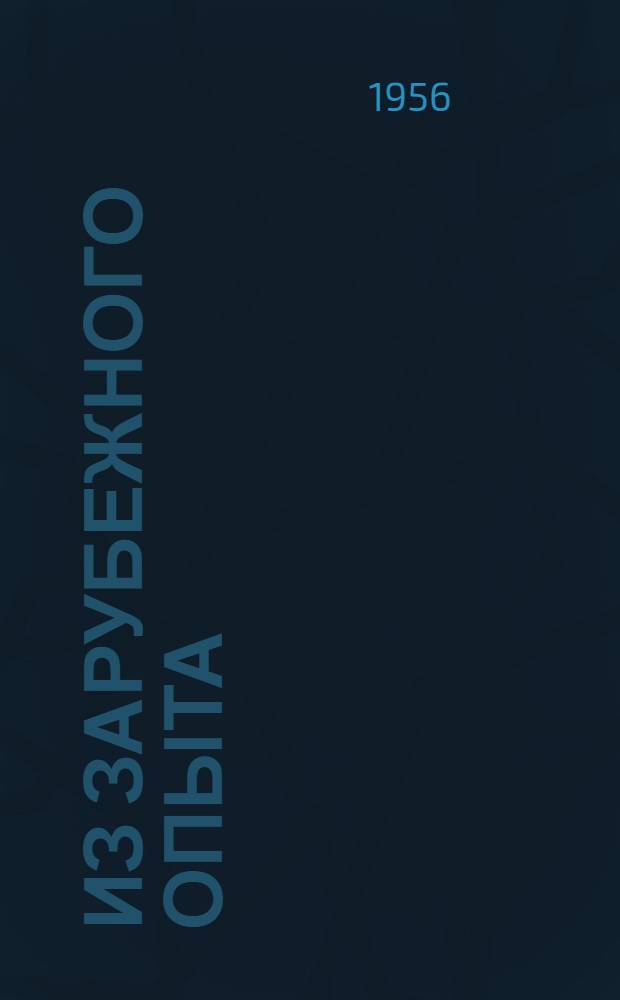 1956

ИЗ ЗАРУБЕЖНОГО ОПЫТА